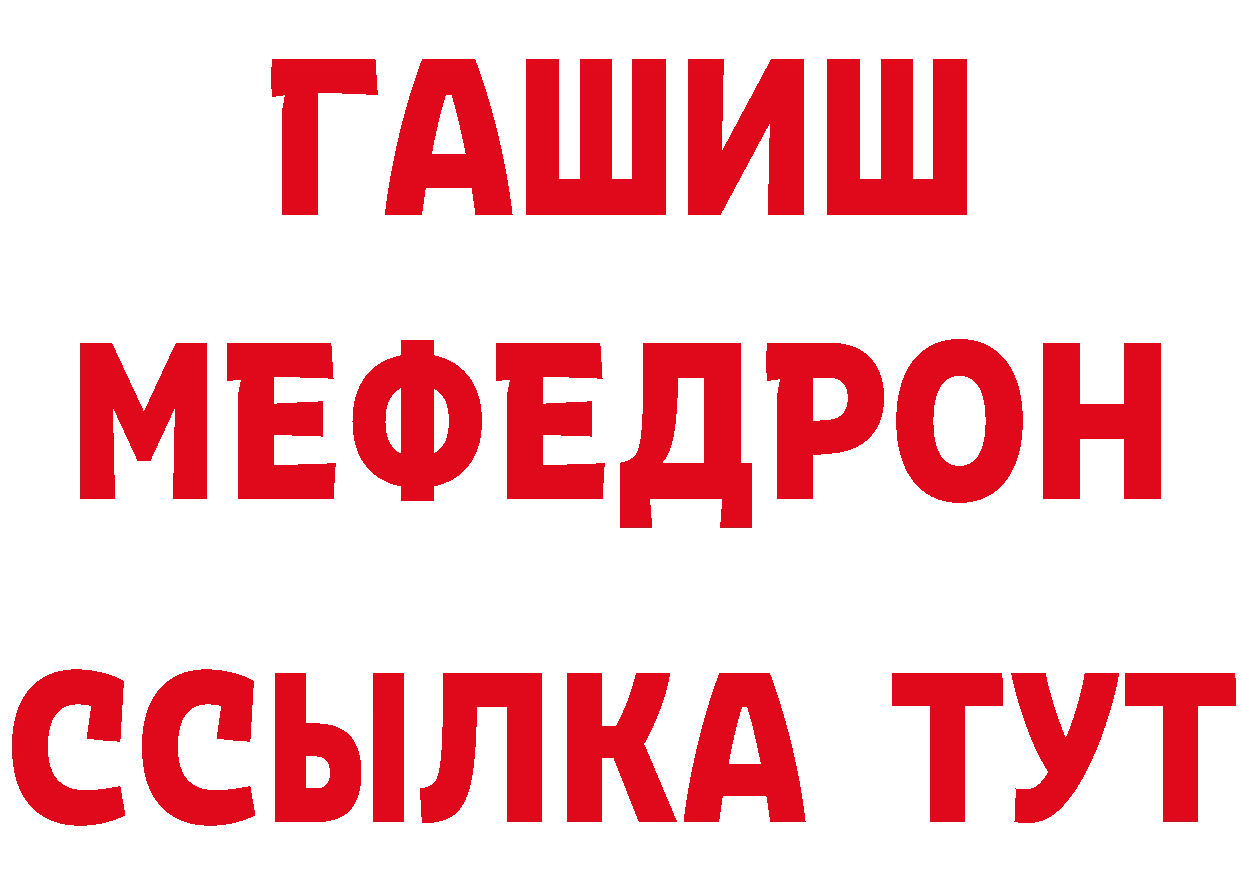 ГАШИШ
МЕФЕДРОН
ССЫЛКА ТУТ